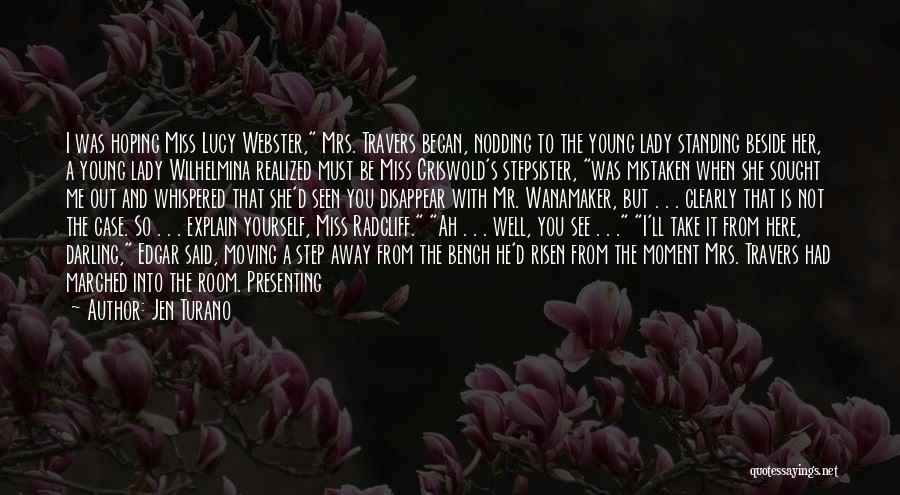 I was hoping Miss Lucy Webster," Mrs. Travers began, nodding to the young lady standing beside her, a young lady Wilhelmina realized must be Miss Griswold's stepsister, "was mistaken when she sought me out and whispered that she'd seen you disappear with Mr. Wanamaker, but . . . clearly that is not the case. So . . . explain yourself, Miss Radcliff." "Ah . . . well, you see . . ." "I'll take it from here, darling," Edgar said, moving a step away from the bench he'd risen from the moment Mrs. Travers had marched into the room. Presenting

— Author: Jen Turano

quotessayings.net